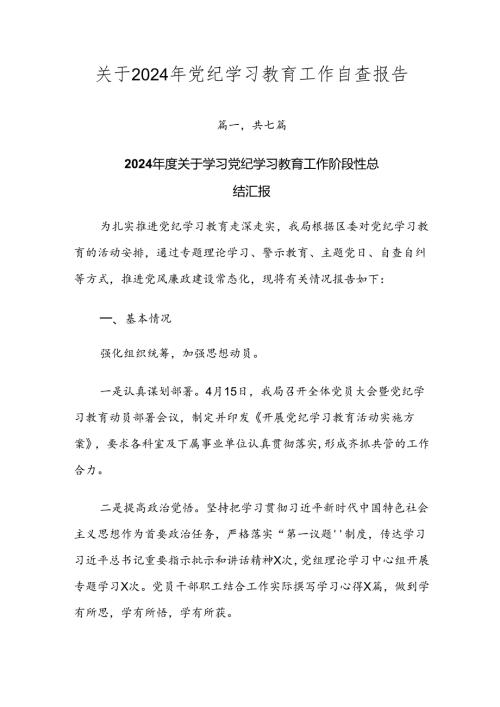 关于2024年党纪学习教育工作自查报告

篇一，共七篇

2024年度关于学习党纪学习教育工作阶段性总结汇报

为扎实推进党纪学习教育走深走实，我局根据区委对党纪学习教育的活动安排，通过专题理论学习、警示教育、主题党日、自查自纠等方式，推进党风廉政建设常态化，现将有关情况报告如下：

一、基本情况

强化组织统筹，加强思想动员。

一是认真谋划部署。4月15日，我局召开全体党员大会暨党纪学习教育动员部署会议，制定并印发《开展党纪学习教育活动实施方案》，要求各科室及下属事业单位认真贯彻落实，形成齐抓共管的工作合力。

二是提高政治觉悟。坚持把学习贯彻习近平新时代中国特色社会主义思想作为首要政治任务，严格落实“第一议题''制度，传达学习习近平总书记重要指示批示和讲话精神X次，党组理论学习中心组开展专题学习X次。党员干部职工结合工作实际撰写学习心得X篇，做到学有所思，学有所悟，学有所获。